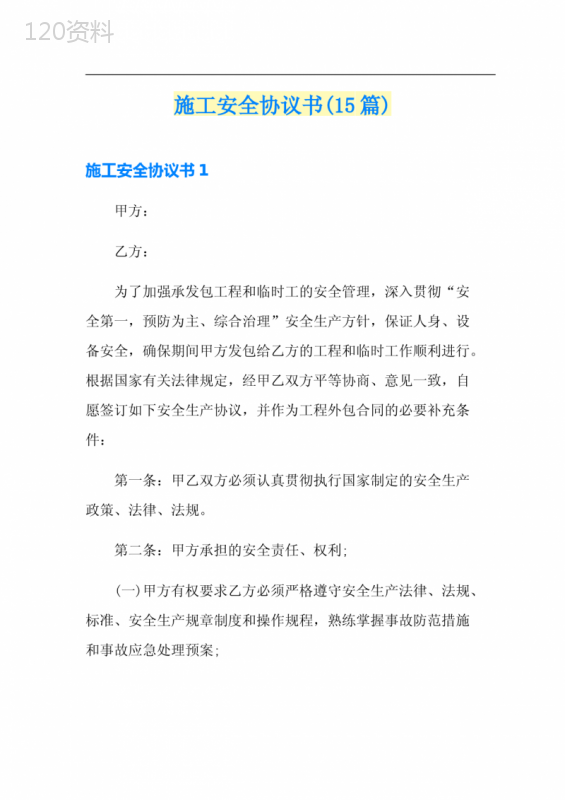 120资料

施工安全协议书(15篇)

施工安全协议书1

甲方：

乙方：

为了加强承发包工程和临时工的安全管理，深入贯彻“安全第一，预防为主、综合治理”安全生产方针，保证人身、设备安全，确保期间甲方发包给乙方的工程和临时工作顺利进行。根据国家有关法律规定，经甲乙双方平等协商、意见一致，自愿签订如下安全生产协议，并作为工程外包合同的必要补充条件：

第一条：甲乙双方必须认真贯彻执行国家制定的安全生产政策、法律、法规。

第二条：甲方承担的安全责任、权利;

(一)甲方有权要求乙方必须严格遵守安全生产法律、法规、标准、安全生产规章制度和操作规程，熟练掌握事故防范措施和事故应急处理预案;